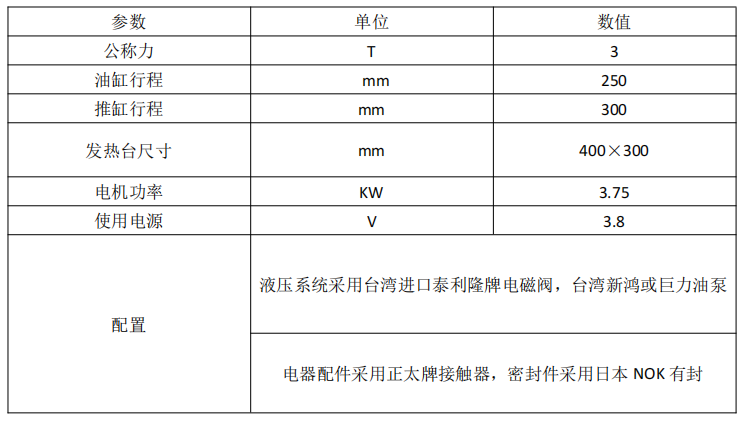 | 参数 | 单位 | 数值 |
|---|---|---|
| 公称力 | T | 3 |
| 油缸行程 | mm | 250 |
| 推缸行程 | mm | 300 |
| 发热台尺寸 | mm | 400×300 |
| 电机功率 | KW | 3.75 |
| 使用电源 | V | 3.8 |
| 配置 | 液压系统采用台湾进口泰利隆牌电磁阀，台湾新鸿或巨力油泵 | |
| | 电器配件采用正太牌接触器，密封件采用日本 NOK 有封 | |